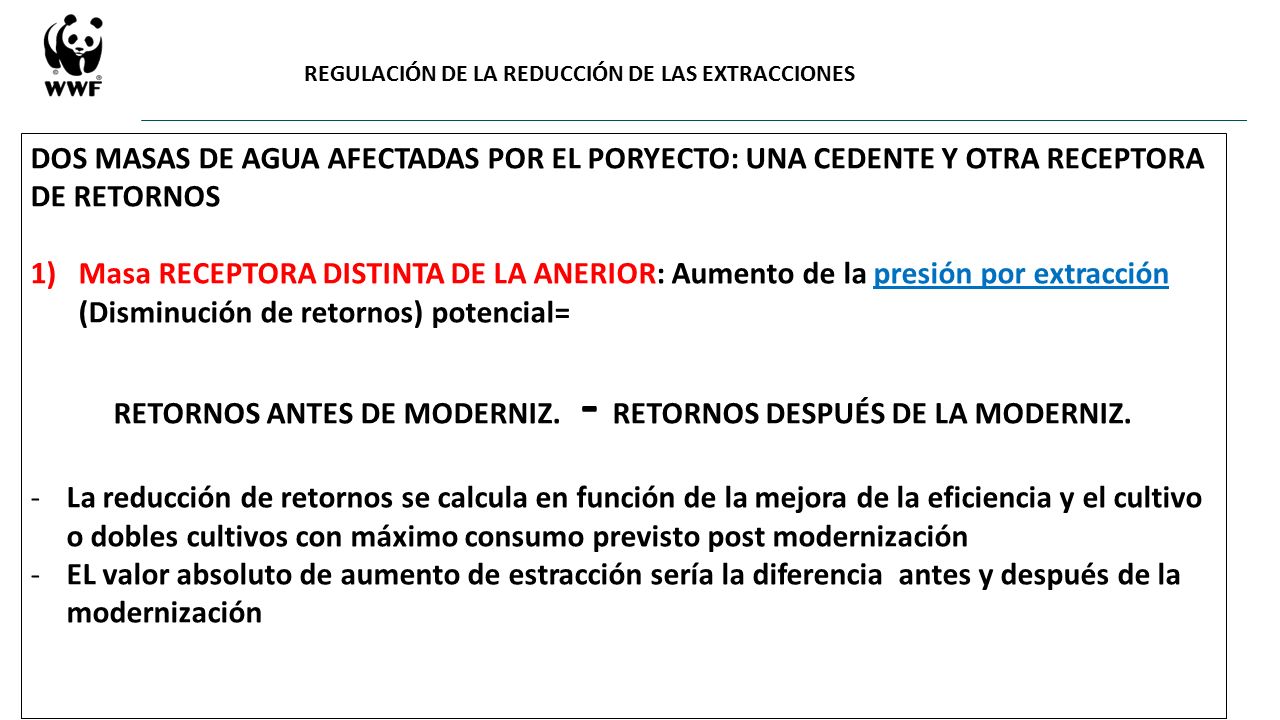 WWF

REGULACIÓN DE LA REDUCCIÓN DE LAS EXTRACCIONES

DOS MASAS DE AGUA AFECTADAS POR EL PORYECTO: UNA CEDENTE Y OTRA RECEPTORA DE RETORNOS

1) Masa RECEPTORA DISTINTA DE LA ANERIOR: Aumento de la presión por extracción (Disminución de retornos) potencial=

RETORNOS ANTES DE MODERNIZ. - RETORNOS DESPUÉS DE LA MODERNIZ.

- La reducción de retornos se calcula en función de la mejora de la eficiencia y el cultivo o dobles cultivos con máximo consumo previsto post modernización
- EL valor absoluto de aumento de estracción sería la diferencia antes y después de la modernización